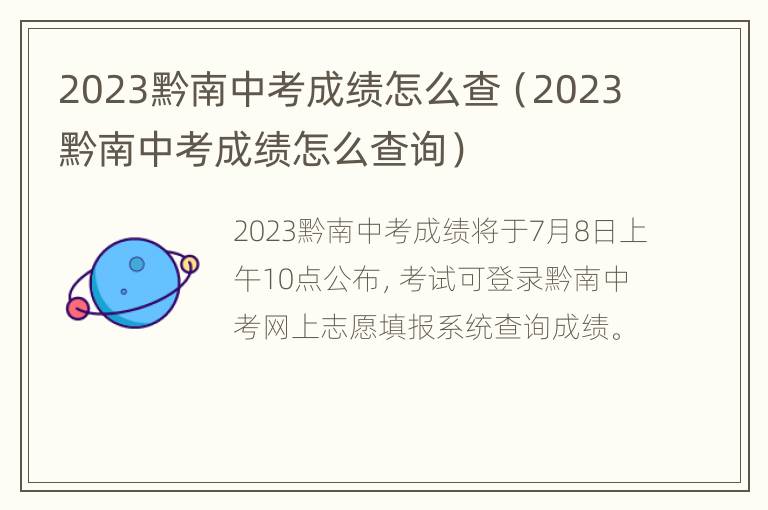 2023黔南中考成绩怎么查（2023黔南中考成绩怎么查询）

2023黔南中考成绩将于7月8日上午10点公布，考试可登录黔南中考网上志愿填报系统查询成绩。